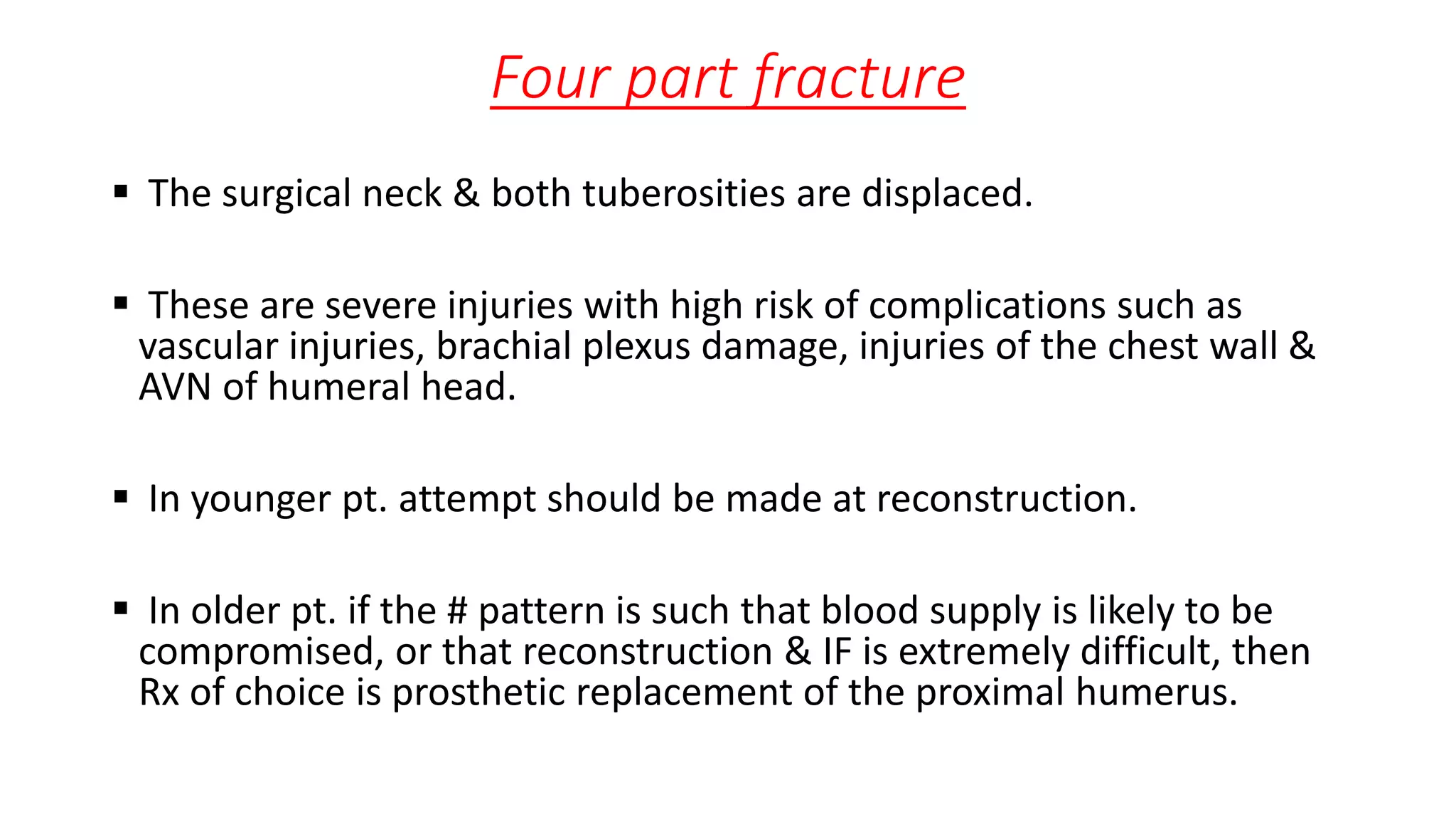 Four part fracture

▪ The surgical neck & both tuberosities are displaced.

▪ These are severe injuries with high risk of complications such as vascular injuries, brachial plexus damage, injuries of the chest wall & AVN of humeral head.

▪ In younger pt. attempt should be made at reconstruction.

▪ In older pt. if the # pattern is such that blood supply is likely to be compromised, or that reconstruction & IF is extremely difficult, then Rx of choice is prosthetic replacement of the proximal humerus.